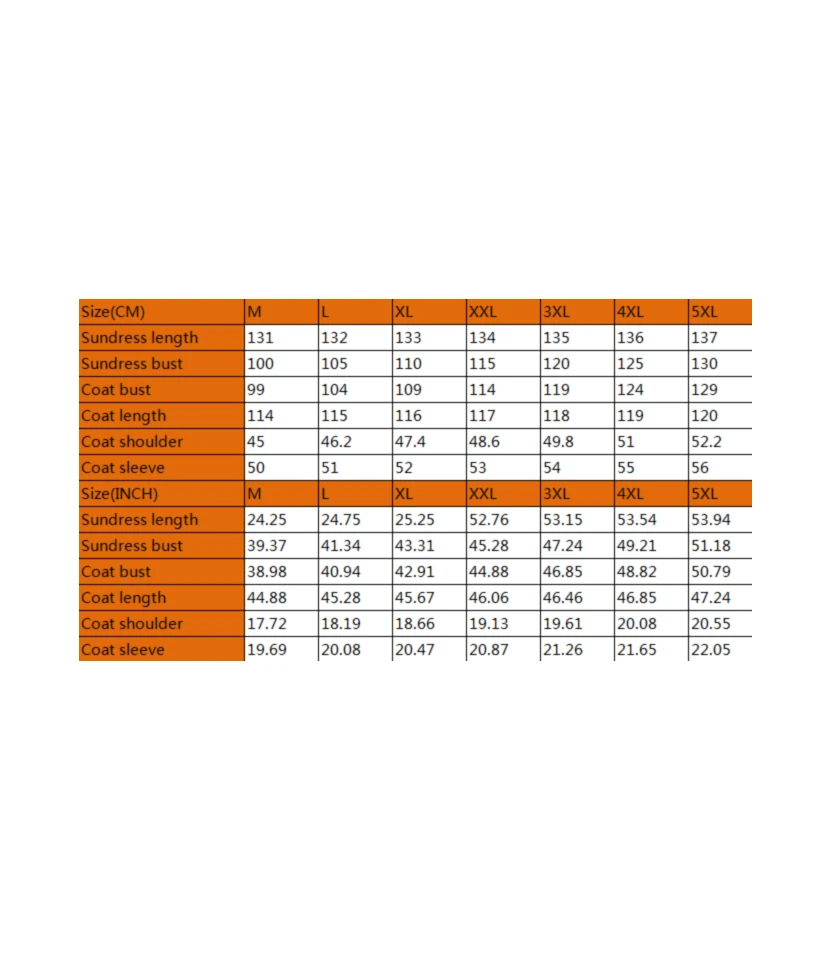 | Size(CM) | M | L | XL | XXL | 3XL | 4XL | 5XL |
|---|---|---|---|---|---|---|---|
| Sundress length | 131 | 132 | 133 | 134 | 135 | 136 | 137 |
| Sundress bust | 100 | 105 | 110 | 115 | 120 | 125 | 130 |
| Coat bust | 99 | 104 | 109 | 114 | 119 | 124 | 129 |
| Coat length | 114 | 115 | 116 | 117 | 118 | 119 | 120 |
| Coat shoulder | 45 | 46.2 | 47.4 | 48.6 | 49.8 | 51 | 52.2 |
| Coat sleeve | 50 | 51 | 52 | 53 | 54 | 55 | 56 |
| Size(INCH) | M | L | XL | XXL | 3XL | 4XL | 5XL |
| Sundress length | 24.25 | 24.75 | 25.25 | 52.76 | 53.15 | 53.54 | 53.94 |
| Sundress bust | 39.37 | 41.34 | 43.31 | 45.28 | 47.24 | 49.21 | 51.18 |
| Coat bust | 38.98 | 40.94 | 42.91 | 44.88 | 46.85 | 48.82 | 50.79 |
| Coat length | 44.88 | 45.28 | 45.67 | 46.06 | 46.46 | 46.85 | 47.24 |
| Coat shoulder | 17.72 | 18.19 | 18.66 | 19.13 | 19.61 | 20.08 | 20.55 |
| Coat sleeve | 19.69 | 20.08 | 20.47 | 20.87 | 21.26 | 21.65 | 22.05 |